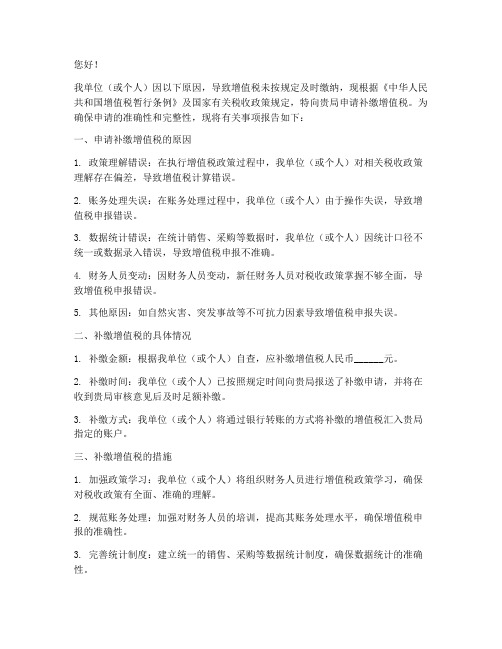 您好！

我单位（或个人）因以下原因，导致增值税未按规定及时缴纳，现根据《中华人民共和国增值税暂行条例》及国家有关税收政策规定，特向贵局申请补缴增值税。为确保申请的准确性和完整性，现将有关事项报告如下：

一、申请补缴增值税的原因

1. 政策理解错误：在执行增值税政策过程中，我单位（或个人）对相关税收政策理解存在偏差，导致增值税计算错误。

2. 账务处理失误：在账务处理过程中，我单位（或个人）由于操作失误，导致增值税申报错误。

3. 数据统计错误：在统计销售、采购等数据时，我单位（或个人）因统计口径不统一或数据录入错误，导致增值税申报不准确。

4. 财务人员变动：因财务人员变动，新任财务人员对税收政策掌握不够全面，导致增值税申报错误。

5. 其他原因：如自然灾害、突发事故等不可抗力因素导致增值税申报失误。

二、补缴增值税的具体情况

1. 补缴金额：根据我单位（或个人）自查，应补缴增值税人民币______元。

2. 补缴时间：我单位（或个人）已按照规定时间向贵局报送了补缴申请，并将在收到贵局审核意见后及时足额补缴。

3. 补缴方式：我单位（或个人）将通过银行转账的方式将补缴的增值税汇入贵局指定的账户。

三、补缴增值税的措施

1. 加强政策学习：我单位（或个人）将组织财务人员进行增值税政策学习，确保对税收政策有全面、准确的理解。

2. 规范账务处理：加强对财务人员的培训，提高其账务处理水平，确保增值税申报的准确性。

3. 完善统计制度：建立统一的销售、采购等数据统计制度，确保数据统计的准确性。